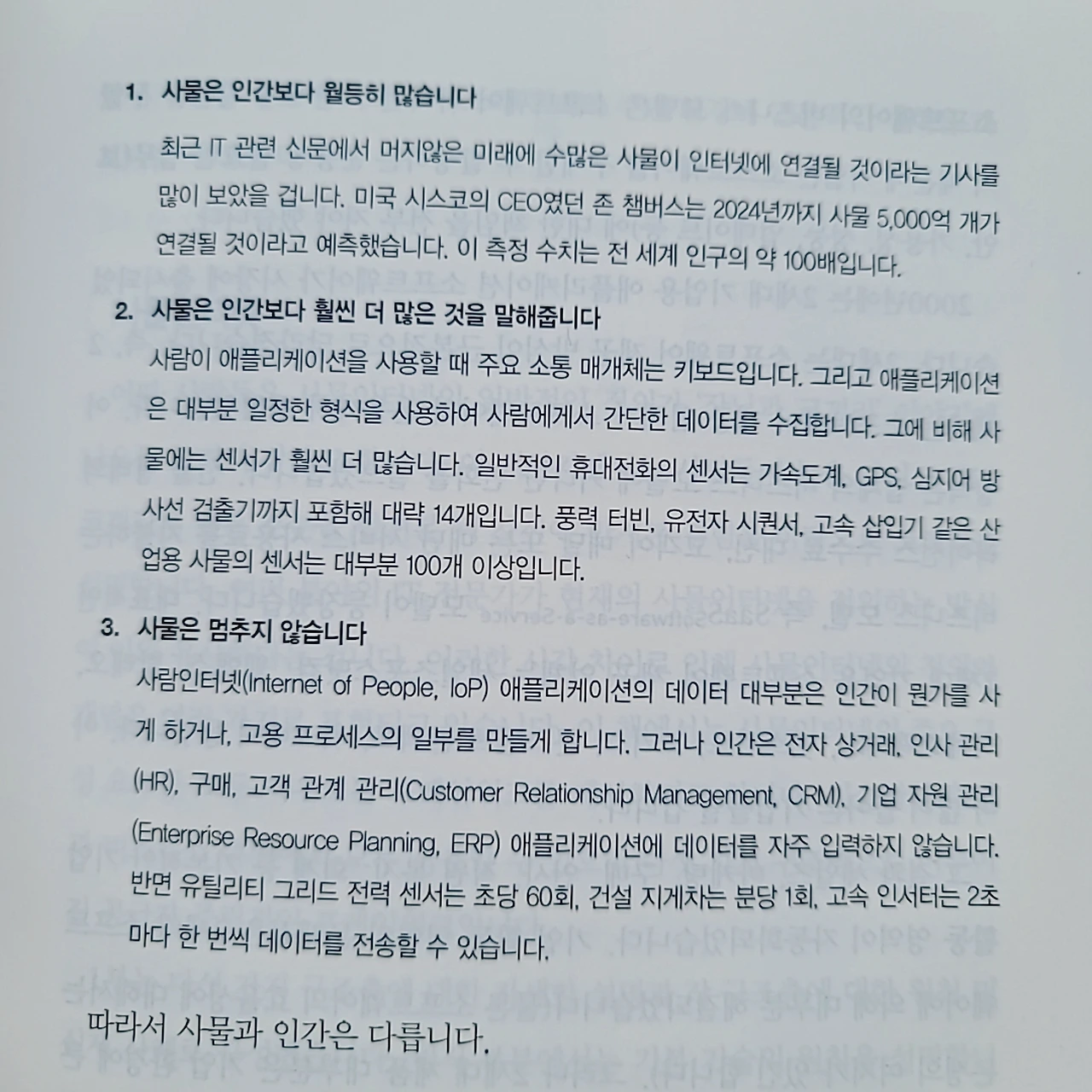 1. 사물은 인간보다 월등히 많습니다

최근 IT 관련 신문에서 머지않은 미래에 수많은 사물이 인터넷에 연결될 것이라는 기사를 많이 보았을 겁니다. 미국 시스코의 CEO였던 존 챔버스는 2024년까지 사물 5,000억 개가 연결될 것이라고 예측했습니다. 이 측정 수치는 전 세계 인구의 약 100배입니다.

2. 사물은 인간보다 훨씬 더 많은 것을 말해줍니다

사람이 애플리케이션을 사용할 때 주요 소통 매개체는 키보드입니다. 그리고 애플리케이션은 대부분 일정한 형식을 사용하여 사람에게서 간단한 데이터를 수집합니다. 그에 비해 사물에는 센서가 훨씬 더 많습니다. 일반적인 휴대전화의 센서는 가속도계, GPS, 심지어 방사선 검출기까지 포함해 대략 14개입니다. 풍력 터빈, 유전자 시퀀서, 고속 삽입기 같은 산업용 사물의 센서는 대부분 100개 이상입니다.

3. 사물은 멈추지 않습니다

사람인터넷(Internet of People, IoP) 애플리케이션의 데이터 대부분은 인간이 뭔가를 사게 하거나, 고용 프로세스의 일부를 만들게 합니다. 그러나 인간은 전자 상거래, 인사 관리(HR), 구매, 고객 관계 관리(Customer Relationship Management, CRM), 기업 자원 관리(Enterprise Resource Planning, ERP) 애플리케이션에 데이터를 자주 입력하지 않습니다. 반면 유틸리티 그리드 전력 센서는 초당 60회, 건설 지게차는 분당 1회, 고속 인서터는 2초마다 한 번씩 데이터를 전송할 수 있습니다.

따라서 사물과 인간은 다릅니다.